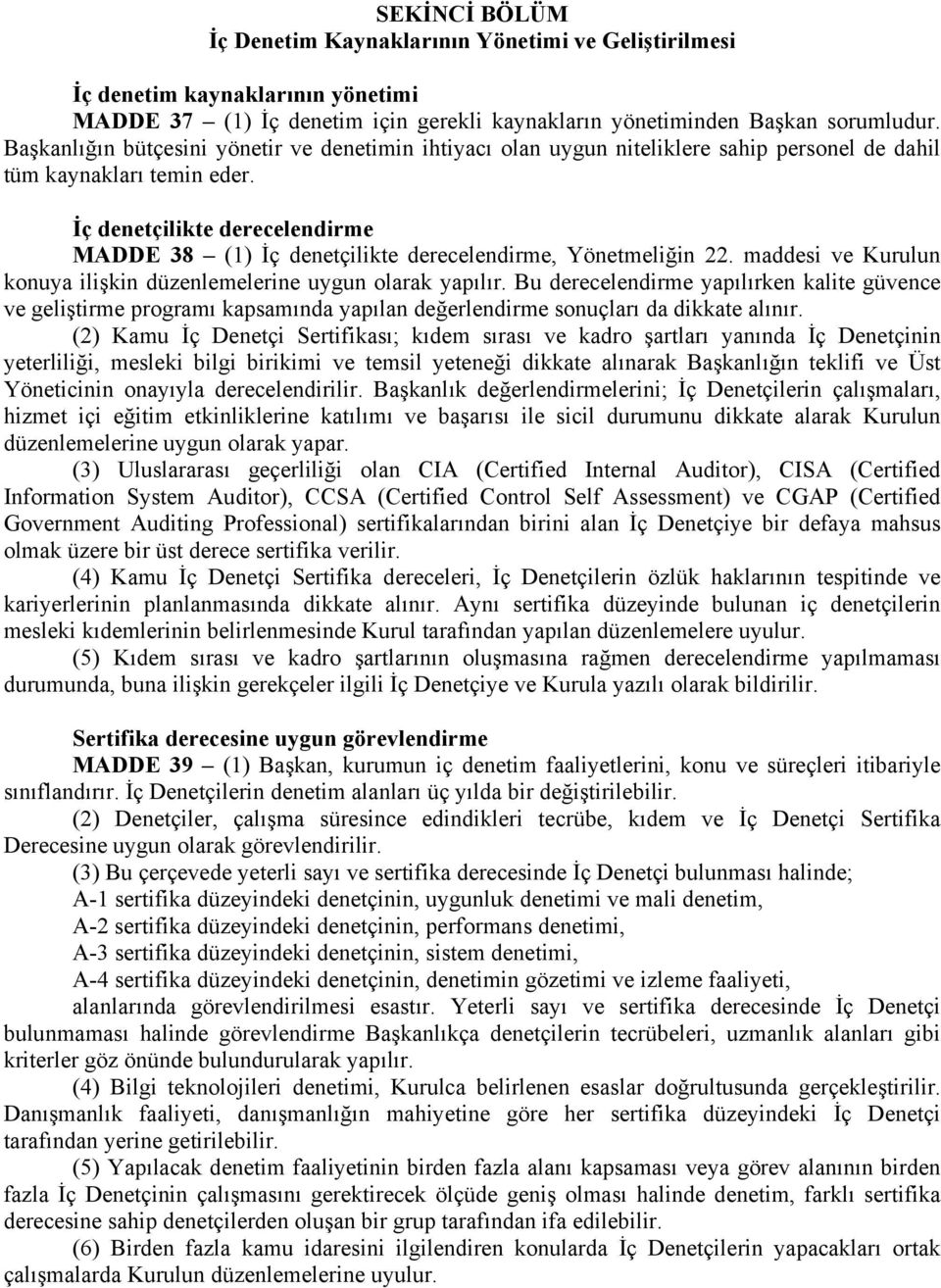 SEKİNCİ BÖLÜM
İç Denetim Kaynaklarının Yönetimi ve Geliştirilmesi

İç denetim kaynaklarının yönetimi
MADDE 37 – (1) İç denetim için gerekli kaynakların yönetiminden Başkan sorumludur. Başkanlığın bütçesini yönetir ve denetimin ihtiyacı olan uygun niteliklere sahip personel de dahil tüm kaynakları temin eder.

İç denetçilikte derecelendirme
MADDE 38 – (1) İç denetçilikte derecelendirme, Yönetmeliğin 22. maddesi ve Kurulun konuya ilişkin düzenlemelerine uygun olarak yapılır. Bu derecelendirme yapılırken kalite güvence ve geliştirme programı kapsamında yapılan değerlendirme sonuçları da dikkate alınır.

(2) Kamu İç Denetçi Sertifikası; kıdem sırası ve kadro şartları yanında İç Denetçinin yeterliliği, mesleki bilgi birikimi ve temsil yeteneği dikkate alınarak Başkanlığın teklifi ve Üst Yöneticinin onayıyla derecelendirilir. Başkanlık değerlendirmelerini; İç Denetçilerin çalışmaları, hizmet içi eğitim etkinliklerine katılımı ve başarısı ile sicil durumunu dikkate alarak Kurulun düzenlemelerine uygun olarak yapar.

(3) Uluslararası geçerliliği olan CIA (Certified Internal Auditor), CISA (Certified Information System Auditor), CCSA (Certified Control Self Assessment) ve CGAP (Certified Government Auditing Professional) sertifikalarından birini alan İç Denetçiye bir defaya mahsus olmak üzere bir üst derece sertifika verilir.

(4) Kamu İç Denetçi Sertifika dereceleri, İç Denetçilerin özlük haklarının tespitinde ve kariyerlerinin planlanmasında dikkate alınır. Aynı sertifika düzeyinde bulunan iç denetçilerin mesleki kıdemlerinin belirlenmesinde Kurul tarafından yapılan düzenlemelere uyulur.

(5) Kıdem sırası ve kadro şartlarının oluşmasına rağmen derecelendirme yapılmaması durumunda, buna ilişkin gerekçeler ilgili İç Denetçiye ve Kurula yazılı olarak bildirilir.

Sertifika derecesine uygun görevlendirme
MADDE 39 – (1) Başkan, kurumun iç denetim faaliyetlerini, konu ve süreçleri itibariyle sınıflandırır. İç Denetçilerin denetim alanları üç yılda bir değiştirilebilir.

(2) Denetçiler, çalışma süresince edindikleri tecrübe, kıdem ve İç Denetçi Sertifika Derecesine uygun olarak görevlendirilir.

(3) Bu çerçevede yeterli sayı ve sertifika derecesinde İç Denetçi bulunması halinde;
A-1 sertifika düzeyindeki denetçinin, uygunluk denetimi ve mali denetim,
A-2 sertifika düzeyindeki denetçinin, performans denetimi,
A-3 sertifika düzeyindeki denetçinin, sistem denetimi,
A-4 sertifika düzeyindeki denetçinin, denetimin gözetimi ve izleme faaliyeti,
alanlarında görevlendirilmesi esastır. Yeterli sayı ve sertifika derecesinde İç Denetçi bulunmaması halinde görevlendirme Başkanlıkça denetçilerin tecrübeleri, uzmanlık alanları gibi kriterler göz önünde bulundurularak yapılır.

(4) Bilgi teknolojileri denetimi, Kurulca belirlenen esaslar doğrultusunda gerçekleştirilir. Danışmanlık faaliyeti, danışmanlığın mahiyetine göre her sertifika düzeyindeki İç Denetçi tarafından yerine getirilebilir.

(5) Yapılacak denetim faaliyetinin birden fazla alanı kapsaması veya görev alanının birden fazla İç Denetçinin çalışmasını gerektirecek ölçüde geniş olması halinde denetim, farklı sertifika derecesine sahip denetçilerden oluşan bir grup tarafından ifa edilebilir.

(6) Birden fazla kamu idaresini ilgilendiren konularda İç Denetçilerin yapacakları ortak çalışmalarda Kurulun düzenlemelerine uyulur.